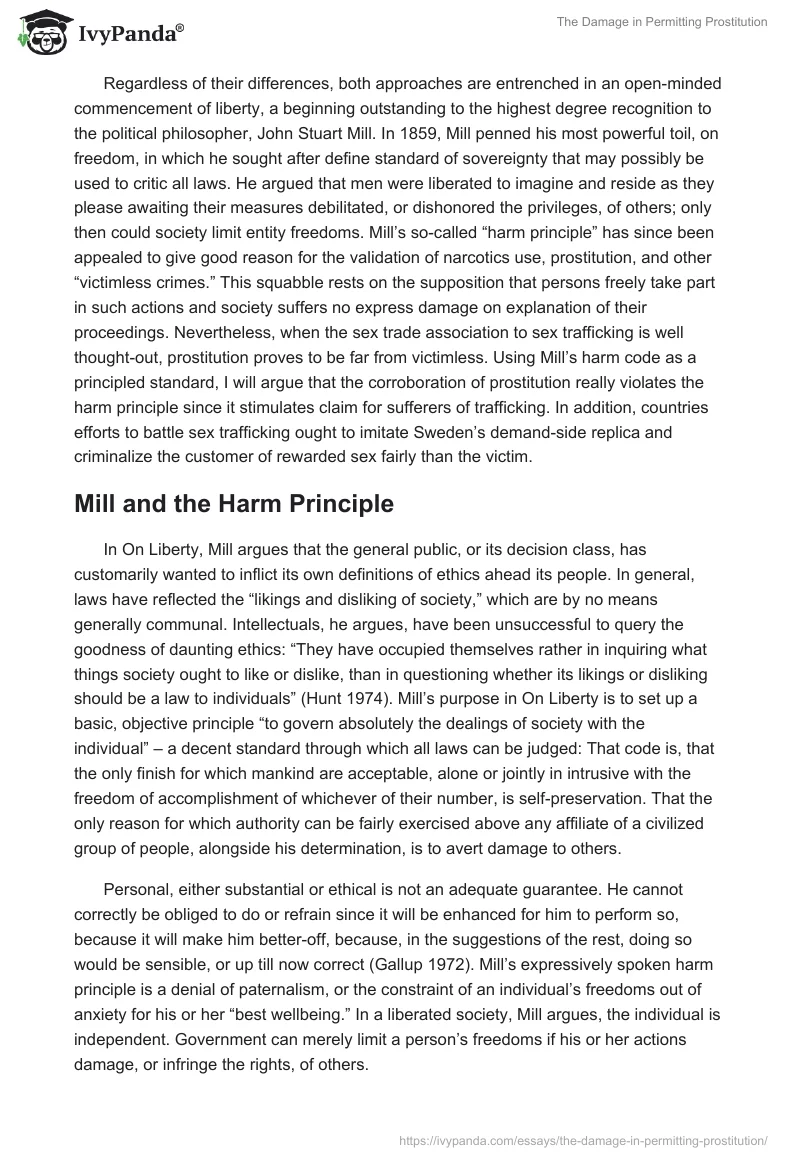 IvyPanda®

The Damage in Permitting Prostitution

Regardless of their differences, both approaches are entrenched in an open-minded commencement of liberty, a beginning outstanding to the highest degree recognition to the political philosopher, John Stuart Mill. In 1859, Mill penned his most powerful toil, on freedom, in which he sought after define standard of sovereignty that may possibly be used to critic all laws. He argued that men were liberated to imagine and reside as they please awaiting their measures debilitated, or dishonored the privileges, of others; only then could society limit entity freedoms. Mill's so-called "harm principle" has since been appealed to give good reason for the validation of narcotics use, prostitution, and other "victimless crimes." This squabble rests on the supposition that persons freely take part in such actions and society suffers no express damage on explanation of their proceedings. Nevertheless, when the sex trade association to sex trafficking is well thought-out, prostitution proves to be far from victimless. Using Mill's harm code as a principled standard, I will argue that the corroboration of prostitution really violates the harm principle since it stimulates claim for sufferers of trafficking. In addition, countries efforts to battle sex trafficking ought to imitate Sweden's demand-side replica and criminalize the customer of rewarded sex fairly than the victim.

Mill and the Harm Principle

In On Liberty, Mill argues that the general public, or its decision class, has customarily wanted to inflict its own definitions of ethics ahead its people. In general, laws have reflected the "likings and disliking of society," which are by no means generally communal. Intellectuals, he argues, have been unsuccessful to query the goodness of daunting ethics: "They have occupied themselves rather in inquiring what things society ought to like or dislike, than in questioning whether its likings or disliking should be a law to individuals" (Hunt 1974). Mill's purpose in On Liberty is to set up a basic, objective principle "to govern absolutely the dealings of society with the individual" – a decent standard through which all laws can be judged: That code is, that the only finish for which mankind are acceptable, alone or jointly in intrusive with the freedom of accomplishment of whichever of their number, is self-preservation. That the only reason for which authority can be fairly exercised above any affiliate of a civilized group of people, alongside his determination, is to avert damage to others.

Personal, either substantial or ethical is not an adequate guarantee. He cannot correctly be obliged to do or refrain since it will be enhanced for him to perform so, because it will make him better-off, because, in the suggestions of the rest, doing so would be sensible, or up till now correct (Gallup 1972). Mill's expressively spoken harm principle is a denial of paternalism, or the constraint of an individual's freedoms out of anxiety for his or her "best wellbeing." In a liberated society, Mill argues, the individual is independent. Government can merely limit a person's freedoms if his or her actions damage, or infringe the rights, of others.

https://ivypanda.com/essays/the-damage-in-permitting-prostitution/